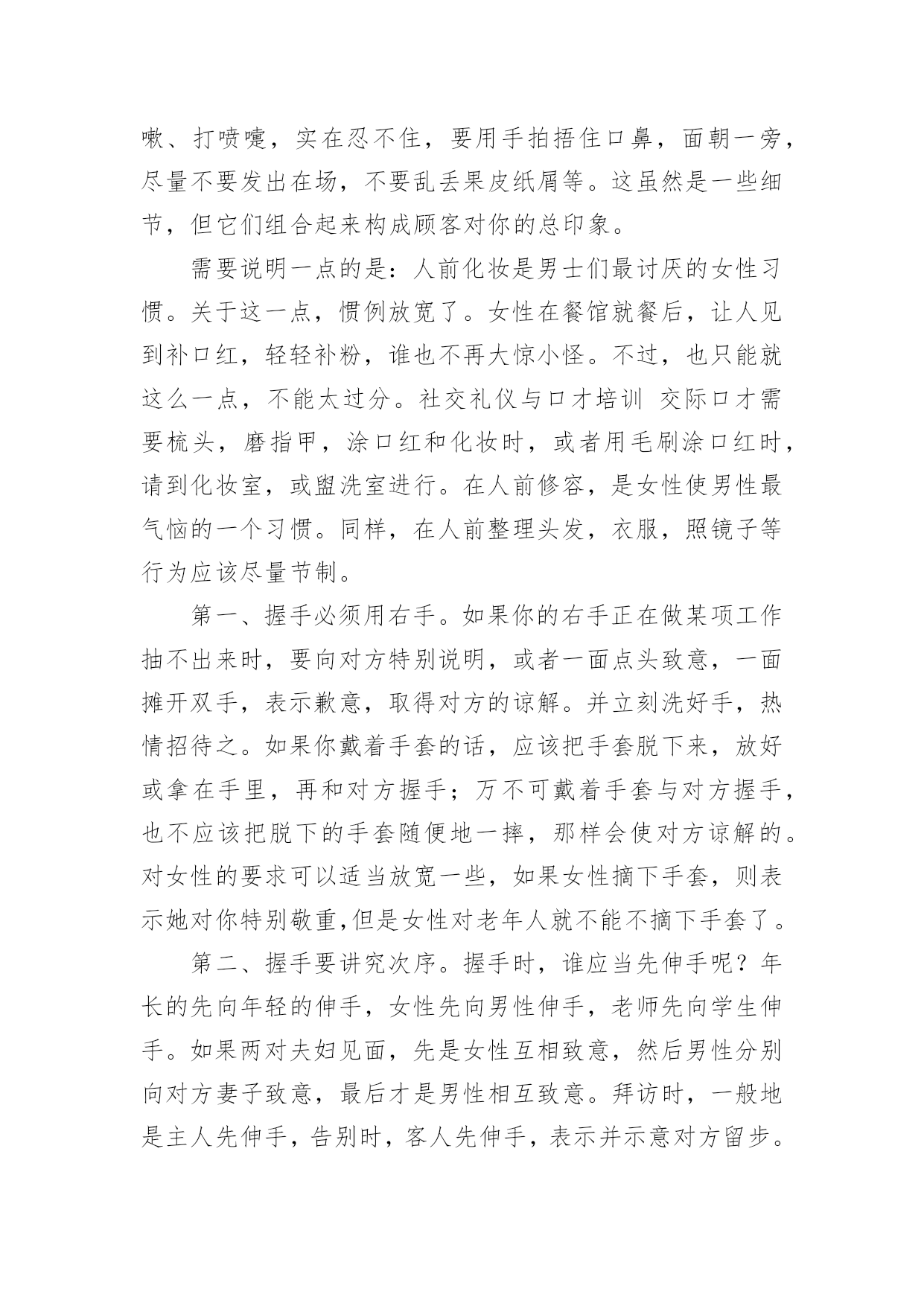 嗽、打喷嚏，实在忍不住，要用手拍捂住口鼻，面朝一旁，尽量不要发出在场，不要乱丢果皮纸屑等。这虽然是一些细节，但它们组合起来构成顾客对你的总印象。

需要说明一点的是：人前化妆是男士们最讨厌的女性习惯。关于这一点，惯例放宽了。女性在餐馆就餐后，让人见到补口红，轻轻补粉，谁也不再大惊小怪。不过，也只能就这么一点，不能太过分。社交礼仪与口才培训 交际口才需要梳头，磨指甲，涂口红和化妆时，或者用毛刷涂口红时，请到化妆室，或盥洗室进行。在人前修容，是女性使男性最气恼的一个习惯。同样，在人前整理头发，衣服，照镜子等行为应该尽量节制。

第一、握手必须用右手。如果你的右手正在做某项工作抽不出来时，要向对方特别说明，或者一面点头致意，一面摊开双手，表示歉意，取得对方的谅解。并立刻洗好手，热情招待之。如果你戴着手套的话，应该把手套脱下来，放好或拿在手里，再和对方握手；万不可戴着手套与对方握手，也不应该把脱下的手套随便地一摔，那样会使对方谅解的。对女性的要求可以适当放宽一些，如果女性摘下手套，则表示她对你特别敬重,但是女性对老年人就不能不摘下手套了。

第二、握手要讲究次序。握手时，谁应当先伸手呢？年长的先向年轻的伸手，女性先向男性伸手，老师先向学生伸手。如果两对夫妇见面，先是女性互相致意，然后男性分别向对方妻子致意，最后才是男性相互致意。拜访时，一般地是主人先伸手，告别时，客人先伸手，表示并示意对方留步。